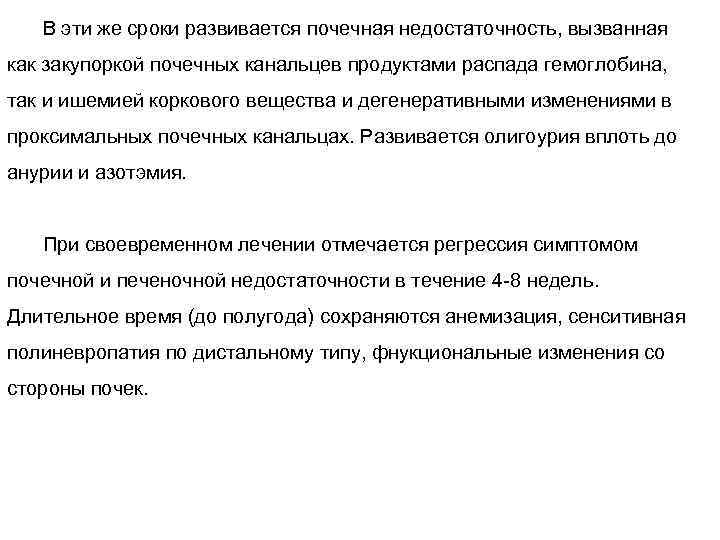 В эти же сроки развивается почечная недостаточность, вызванная как закупоркой почечных канальцев продуктами распада гемоглобина, так и ишемией коркового вещества и дегенеративными изменениями в проксимальных почечных канальцах. Развивается олигоурия вплоть до анурии и азотэмия.

При своевременном лечении отмечается регрессия симптомом почечной и печеночной недостаточности в течение 4-8 недель. Длительное время (до полугода) сохраняются анемизация, сенситивная полиневропатия по дистальному типу, фнукциональные изменения со стороны почек.